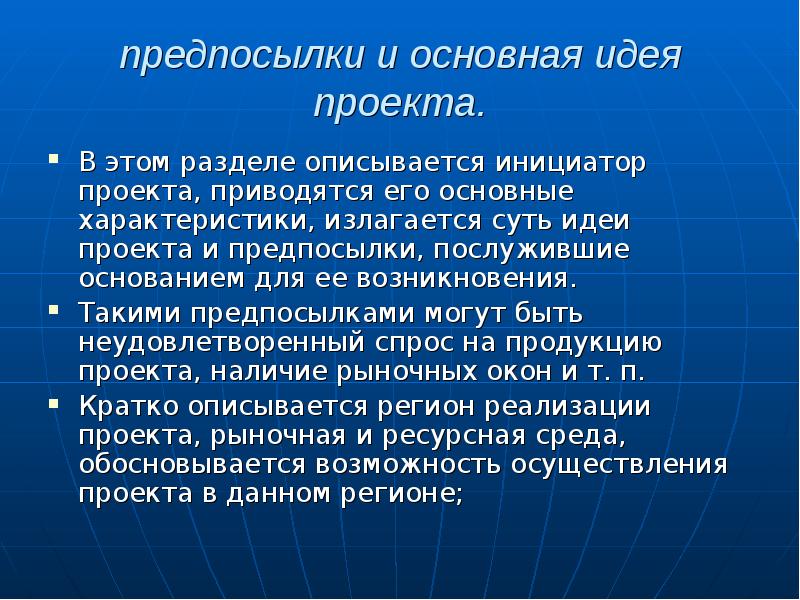 предпосылки и основная идея проекта.

▪ В этом разделе описывается инициатор проекта, приводятся его основные характеристики, излагается суть идеи проекта и предпосылки, послужившие основанием для ее возникновения.
▪ Такими предпосылками могут быть неудовлетворенный спрос на продукцию проекта, наличие рыночных окон и т. п.
▪ Кратко описывается регион реализации проекта, рыночная и ресурсная среда, обосновывается возможность осуществления проекта в данном регионе;